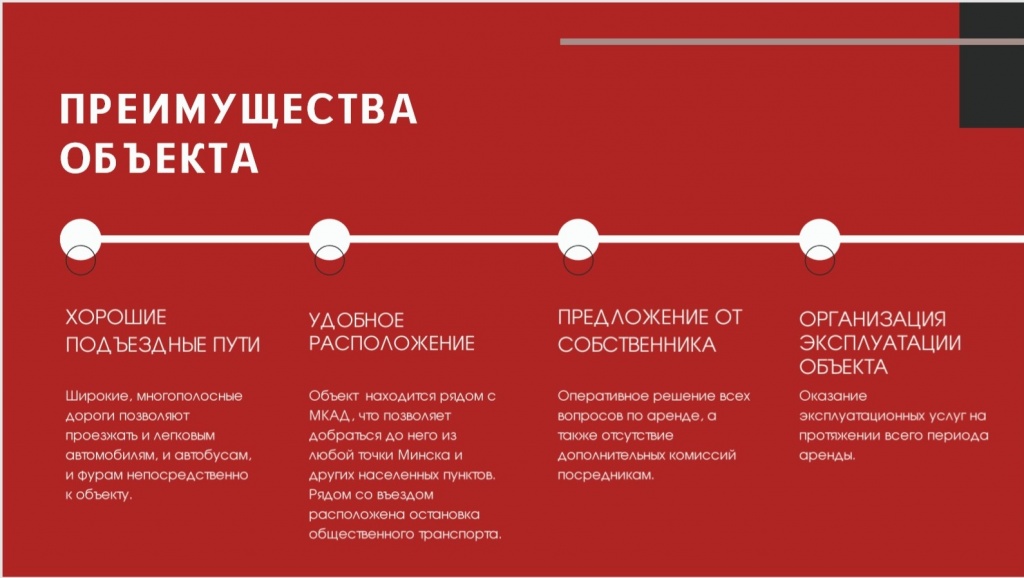 ПРЕИМУЩЕСТВА ОБЪЕКТА

ХОРОШИЕ ПОДЪЕЗДНЫЕ ПУТИ

Широкие, многополосные дороги позволяют проезжать и легковым автомобилям, и автобусам, и фурам непосредственно к объекту.

УДОБНОЕ РАСПОЛОЖЕНИЕ

Объект находится рядом с МКАД, что позволяет добраться до него из любой точки Минска и других населенных пунктов. Рядом со въездом расположена остановка общественного транспорта.

ПРЕДЛОЖЕНИЕ ОТ СОБСТВЕННИКА

Оперативное решение всех вопросов по аренде, а также отсутствие дополнительных комиссий посредникам.

ОРГАНИЗАЦИЯ ЭКСПЛУАТАЦИИ ОБЪЕКТА

Оказание эксплуатационных услуг на протяжении всего периода аренды.